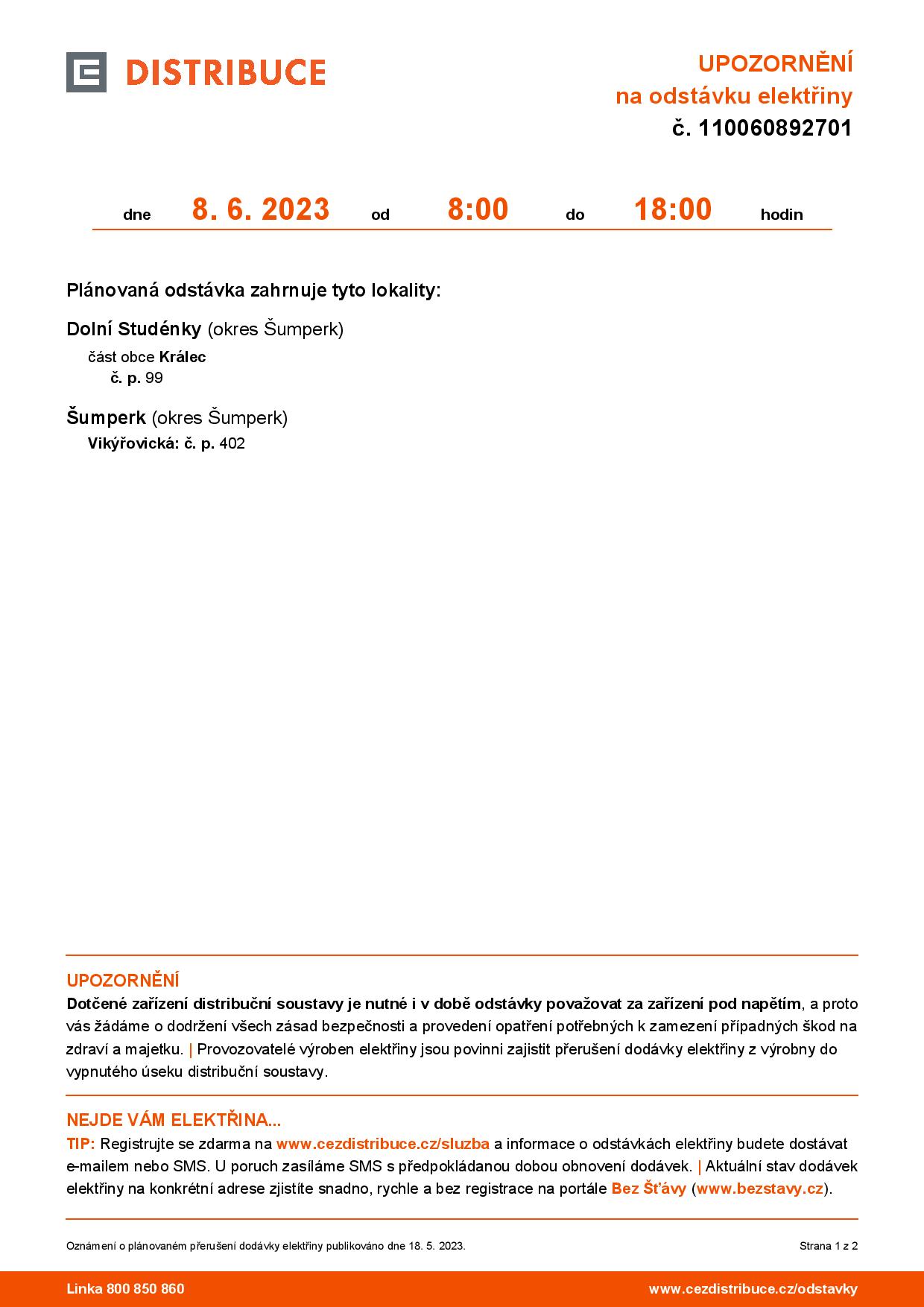 DISTRIBUCE

UPOZORNĚNÍ
na odstávku elektřiny
č. 110060892701

dne 8. 6. 2023 od 8:00 do 18:00 hodin

Plánovaná odstávka zahrnuje tyto lokality:

Dolní Studénky (okres Šumperk)
část obce Králec
č. p. 99

Šumperk (okres Šumperk)
Vikýřovická: č. p. 402

UPOZORNĚNÍ
Dotčené zařízení distribuční soustavy je nutné i v době odstávky považovat za zařízení pod napětím, a proto vás žádáme o dodržení všech zásad bezpečnosti a provedení opatření potřebných k zamezení případných škod na zdraví a majetku. | Provozovatelé výroben elektřiny jsou povinni zajistit přerušení dodávky elektřiny z výrobny do vypnutého úseku distribuční soustavy.

NEJDE VÁM ELEKTŘINA...
TIP: Registrujte se zdarma na www.cezdistribuce.cz/sluzba a informace o odstávkách elektřiny budete dostávat e-mailem nebo SMS. U poruch zasíláme SMS s předpokládanou dobou obnovení dodávek. | Aktuální stav dodávek elektřiny na konkrétní adrese zjistíte snadno, rychle a bez registrace na portále Bez Šťávy (www.bezstavy.cz).

Oznámení o plánovaném přerušení dodávky elektřiny publikováno dne 18. 5. 2023.
Strana 1 z 2

Linka 800 850 860
www.cezdistribuce.cz/odstavky